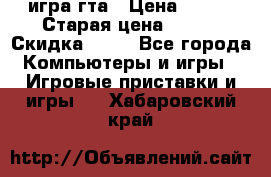 игра гта Цена
Старая цена
Скидка Все города
Компьютеры и игры
Игровые приставки и игры Хабаровский край

http://Объявлений.сайт